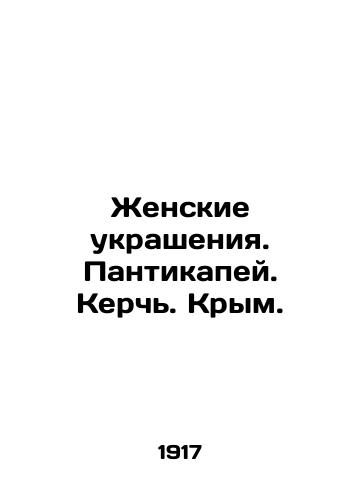 Женские украшения. Пантикапей. Керчь. Крым.

1917